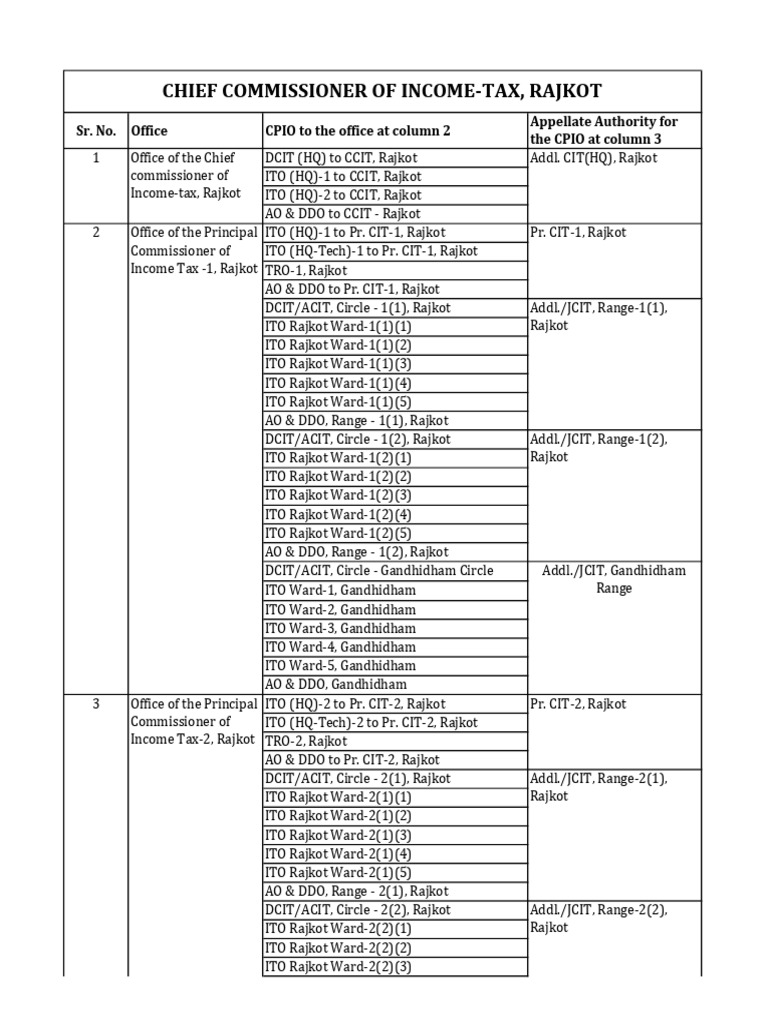 CHIEF COMMISSIONER OF INCOME-TAX, RAJKOT

| Sr. No. | Office | CPIO to the office at column 2 | Appellate Authority for the CPIO at column 3 |
|---|---|---|---|
| 1 | Office of the Chief commissioner of Income-tax, Rajkot | DCIT (HQ) to CCIT, Rajkot | Addl. CIT(HQ), Rajkot |
| | | ITO (HQ)-1 to CCIT, Rajkot | |
| | | ITO (HQ)-2 to CCIT, Rajkot | |
| | | AO & DDO to CCIT - Rajkot | |
| 2 | Office of the Principal Commissioner of Income Tax -1, Rajkot | ITO (HQ)-1 to Pr. CIT-1, Rajkot | Pr. CIT-1, Rajkot |
| | | ITO (HQ-Tech)-1 to Pr. CIT-1, Rajkot | |
| | | TRO-1, Rajkot | |
| | | AO & DDO to Pr. CIT-1, Rajkot | |
| | | DCIT/ACIT, Circle - 1(1), Rajkot | Addl./JCIT, Range-1(1), Rajkot |
| | | ITO Rajkot Ward-1(1)(1) | |
| | | ITO Rajkot Ward-1(1)(2) | |
| | | ITO Rajkot Ward-1(1)(3) | |
| | | ITO Rajkot Ward-1(1)(4) | |
| | | ITO Rajkot Ward-1(1)(5) | |
| | | AO & DDO, Range - 1(1), Rajkot | |
| | | DCIT/ACIT, Circle - 1(2), Rajkot | Addl./JCIT, Range-1(2), Rajkot |
| | | ITO Rajkot Ward-1(2)(1) | |
| | | ITO Rajkot Ward-1(2)(2) | |
| | | ITO Rajkot Ward-1(2)(3) | |
| | | ITO Rajkot Ward-1(2)(4) | |
| | | ITO Rajkot Ward-1(2)(5) | |
| | | AO & DDO, Range - 1(2), Rajkot | |
| | | DCIT/ACIT, Circle - Gandhidham Circle | Addl./JCIT, Gandhidham Range |
| | | ITO Ward-1, Gandhidham | |
| | | ITO Ward-2, Gandhidham | |
| | | ITO Ward-3, Gandhidham | |
| | | ITO Ward-4, Gandhidham | |
| | | ITO Ward-5, Gandhidham | |
| | | AO & DDO, Gandhidham | |
| 3 | Office of the Principal Commissioner of Income Tax-2, Rajkot | ITO (HQ)-2 to Pr. CIT-2, Rajkot | Pr. CIT-2, Rajkot |
| | | ITO (HQ-Tech)-2 to Pr. CIT-2, Rajkot | |
| | | TRO-2, Rajkot | |
| | | AO & DDO to Pr. CIT-2, Rajkot | |
| | | DCIT/ACIT, Circle - 2(1), Rajkot | Addl./JCIT, Range-2(1), Rajkot |
| | | ITO Rajkot Ward-2(1)(1) | |
| | | ITO Rajkot Ward-2(1)(2) | |
| | | ITO Rajkot Ward-2(1)(3) | |
| | | ITO Rajkot Ward-2(1)(4) | |
| | | ITO Rajkot Ward-2(1)(5) | |
| | | AO & DDO, Range - 2(1), Rajkot | |
| | | DCIT/ACIT, Circle - 2(2), Rajkot | Addl./JCIT, Range-2(2), Rajkot |
| | | ITO Rajkot Ward-2(2)(1) | |
| | | ITO Rajkot Ward-2(2)(2) | |
| | | ITO Rajkot Ward-2(2)(3) | |